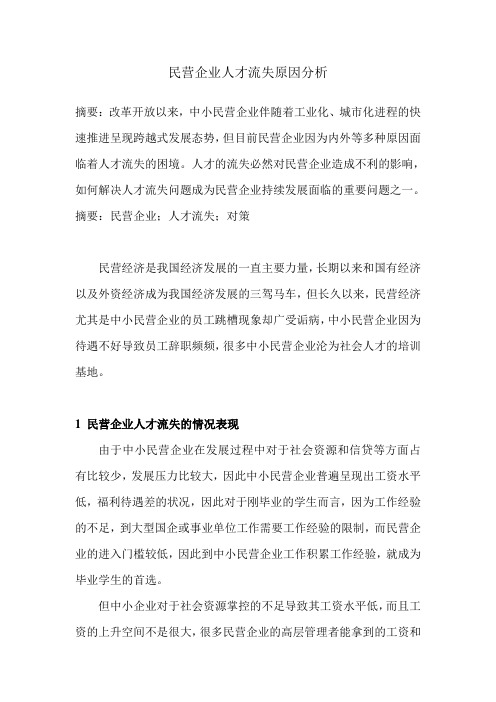 民营企业人才流失原因分析

摘要：改革开放以来，中小民营企业伴随着工业化、城市化进程的快速推进呈现跨越式发展态势，但目前民营企业因为内外等多种原因面临着人才流失的困境。人才的流失必然对民营企业造成不利的影响，如何解决人才流失问题成为民营企业持续发展面临的重要问题之一。
摘要：民营企业；人才流失；对策

民营经济是我国经济发展的一直主要力量，长期以来和国有经济以及外资经济成为我国经济发展的三驾马车，但长久以来，民营经济尤其是中小民营企业的员工跳槽现象却广受诟病，中小民营企业因为待遇不好导致员工辞职频频，很多中小民营企业沦为社会人才的培训基地。

1 民营企业人才流失的情况表现

由于中小民营企业在发展过程中对于社会资源和信贷等方面占有比较少，发展压力比较大，因此中小民营企业普遍呈现出工资水平低，福利待遇差的状况，因此对于刚毕业的学生而言，因为工作经验的不足，到大型国企或事业单位工作需要工作经验的限制，而民营企业的进入门槛较低，因此到中小民营企业工作积累工作经验，就成为毕业学生的首选。

但中小企业对于社会资源掌控的不足导致其工资水平低，而且工资的上升空间不是很大，很多民营企业的高层管理者能拿到的工资和